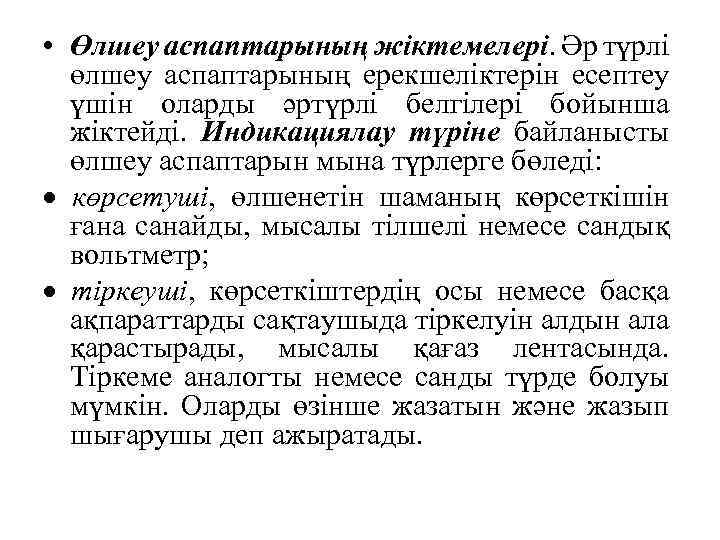 • Өлшеу аспаптарының жіктемелері. Әр түрлі өлшеу аспаптарының ерекшеліктерін есептеу үшін оларды әртүрлі белгілері бойынша жіктейді. Индикациялау түріне байланысты өлшеу аспаптарын мына түрлерге бөледі:

• көрсетуші, өлшенетін шаманың көрсеткішін ғана санайды, мысалы тілшелі немесе сандық вольтметр;

• тіркеуші, көрсеткіштердің осы немесе басқа ақпараттарды сақтаушыда тіркелуін алдын ала қарастырады, мысалы қағаз лентасында. Тіркеме аналогты немесе санды түрде болуы мүмкін. Оларды өзінше жазатын және жазып шығарушы деп ажыратады.